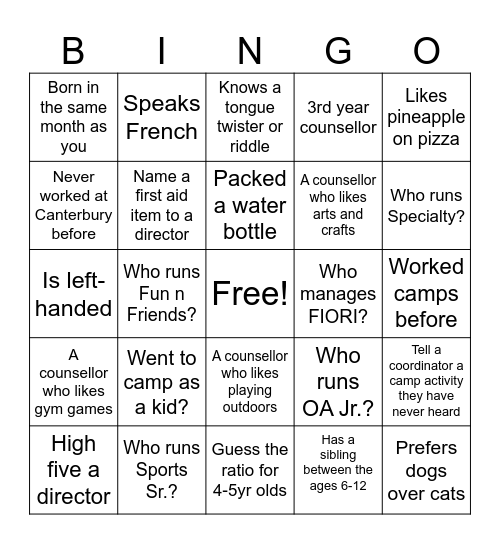 | B | I | N | G | O |
|---|---|---|---|---|
| Born in the same month as you | Speaks French | Knows a tongue twister or riddle | 3rd year counsellor | Likes pineapple on pizza |
| Never worked at Canterbury before | Name a first aid item to a director | Packed a water bottle | A counsellor who likes arts and crafts | Who runs Specialty? |
| Is left-handed | Who runs Fun n Friends? | Free! | Who manages FIORI? | Worked camps before |
| A counsellor who likes gym games | Went to camp as a kid? | A counsellor who likes playing outdoors | Who runs OA Jr.? | Tell a coordinator a camp activity they have never heard |
| High five a director | Who runs Sports Sr.? | Guess the ratio for 4-5yr olds | Has a sibling between the ages 6-12 | Prefers dogs over cats |